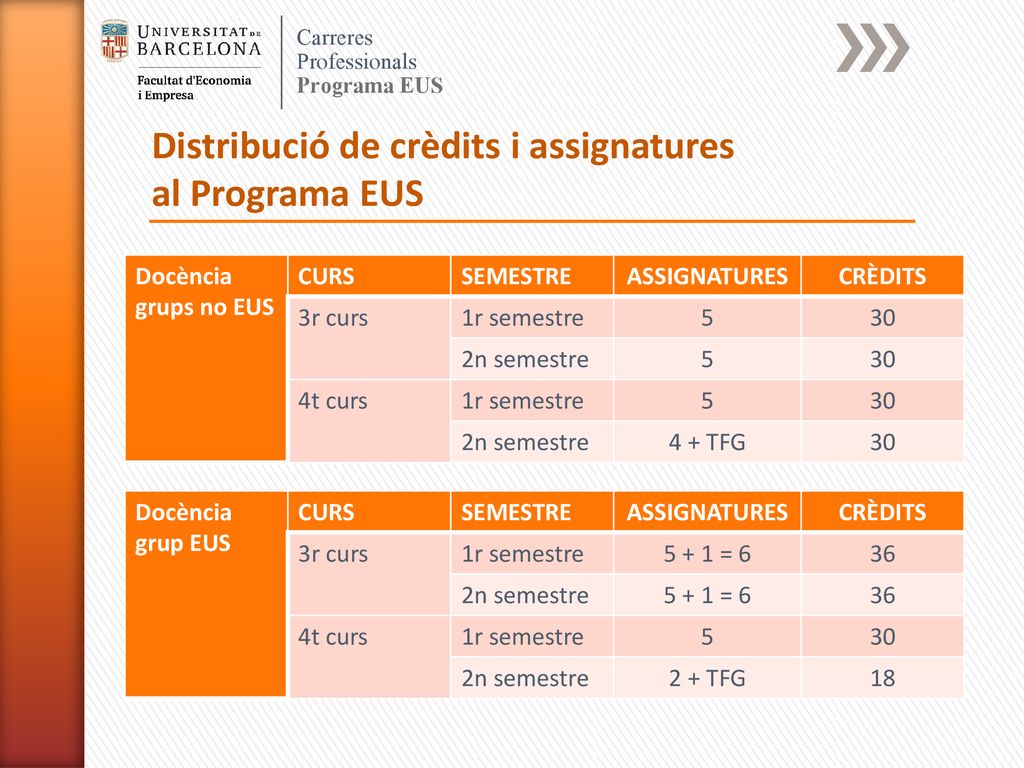 UNIVERSITAT DE BARCELONA
Facultat d'Economia i Empresa

Carreres Professionals
Programa EUS

Distribució de crèdits i assignatures al Programa EUS

| Docència grups no EUS | CURS | SEMESTRE | ASSIGNATURES | CRÈDITS |
|---|---|---|---|---|
| | 3r curs | 1r semestre | 5 | 30 |
| | | 2n semestre | 5 | 30 |
| | 4t curs | 1r semestre | 5 | 30 |
| | | 2n semestre | 4 + TFG | 30 |

| Docència grup EUS | CURS | SEMESTRE | ASSIGNATURES | CRÈDITS |
|---|---|---|---|---|
| | 3r curs | 1r semestre | 5 + 1 = 6 | 36 |
| | | 2n semestre | 5 + 1 = 6 | 36 |
| | 4t curs | 1r semestre | 5 | 30 |
| | | 2n semestre | 2 + TFG | 18 |